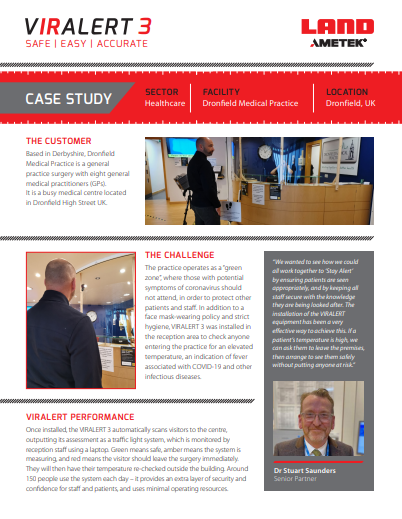 VIRALERT 3
SAFE | EASY | ACCURATE

LAND
AMETEK

CASE STUDY

SECTOR
Healthcare

FACILITY
Dronfield Medical Practice

LOCATION
Dronfield, UK

THE CUSTOMER

Based in Derbyshire, Dronfield Medical Practice is a general practice surgery with eight general medical practitioners (GPs). It is a busy medical centre located in Dronfield High Street UK.

THE CHALLENGE

The practice operates as a "green zone", where those with potential symptoms of coronavirus should not attend, in order to protect other patients and staff. In addition to a face mask-wearing policy and strict hygiene, VIRALERT 3 was installed in the reception area to check anyone entering the practice for an elevated temperature, an indication of fever associated with COVID-19 and other infectious diseases.

"We wanted to see how we could all work together to 'Stay Alert' by ensuring patients are seen appropriately, and by keeping all staff secure with the knowledge they are being looked after. The installation of the VIRALERT equipment has been a very effective way to achieve this. If a patient's temperature is high, we can ask them to leave the premises, then arrange to see them safely without putting anyone at risk."

Dr Stuart Saunders
Senior Partner

VIRALERT PERFORMANCE

Once installed, the VIRALERT 3 automatically scans visitors to the centre, outputting its assessment as a traffic light system, which is monitored by reception staff using a laptop. Green means safe, amber means the system is measuring, and red means the visitor should leave the surgery immediately. They will then have their temperature re-checked outside the building. Around 150 people use the system each day – it provides an extra layer of security and confidence for staff and patients, and uses minimal operating resources.